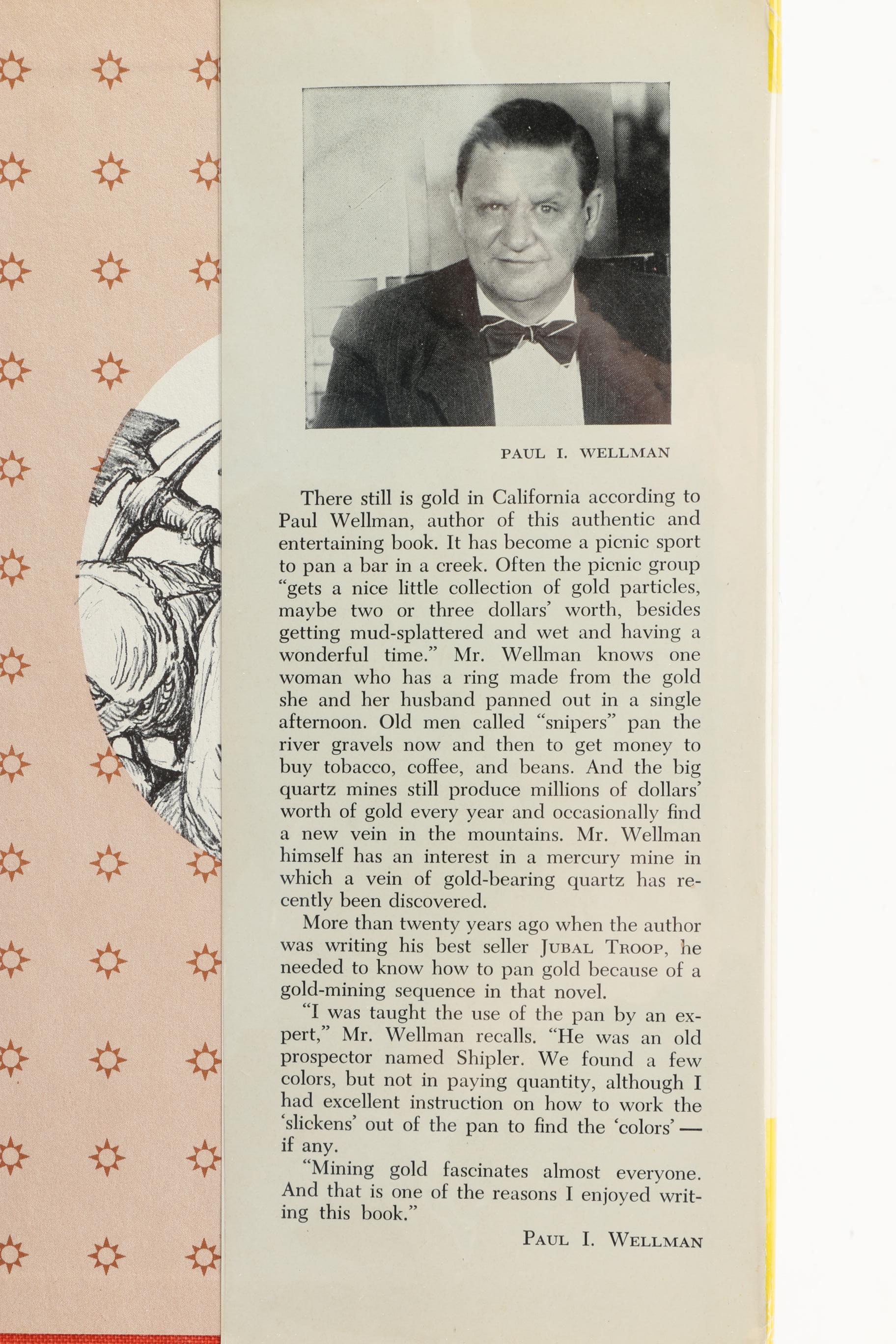 PAUL I. WELLMAN

There still is gold in California according to Paul Wellman, author of this authentic and entertaining book. It has become a picnic sport to pan a bar in a creek. Often the picnic group "gets a nice little collection of gold particles, maybe two or three dollars' worth, besides getting mud-splattered and wet and having a wonderful time." Mr. Wellman knows one woman who has a ring made from the gold she and her husband panned out in a single afternoon. Old men called "snipers" pan the river gravels now and then to get money to buy tobacco, coffee, and beans. And the big quartz mines still produce millions of dollars' worth of gold every year and occasionally find a new vein in the mountains. Mr. Wellman himself has an interest in a mercury mine in which a vein of gold-bearing quartz has recently been discovered.

More than twenty years ago when the author was writing his best seller JUBAL TROOP, he needed to know how to pan gold because of a gold-mining sequence in that novel.

"I was taught the use of the pan by an expert," Mr. Wellman recalls. "He was an old prospector named Shipler. We found a few colors, but not in paying quantity, although I had excellent instruction on how to work the 'slickens' out of the pan to find the 'colors' — if any.

"Mining gold fascinates almost everyone. And that is one of the reasons I enjoyed writing this book."

PAUL I. WELLMAN